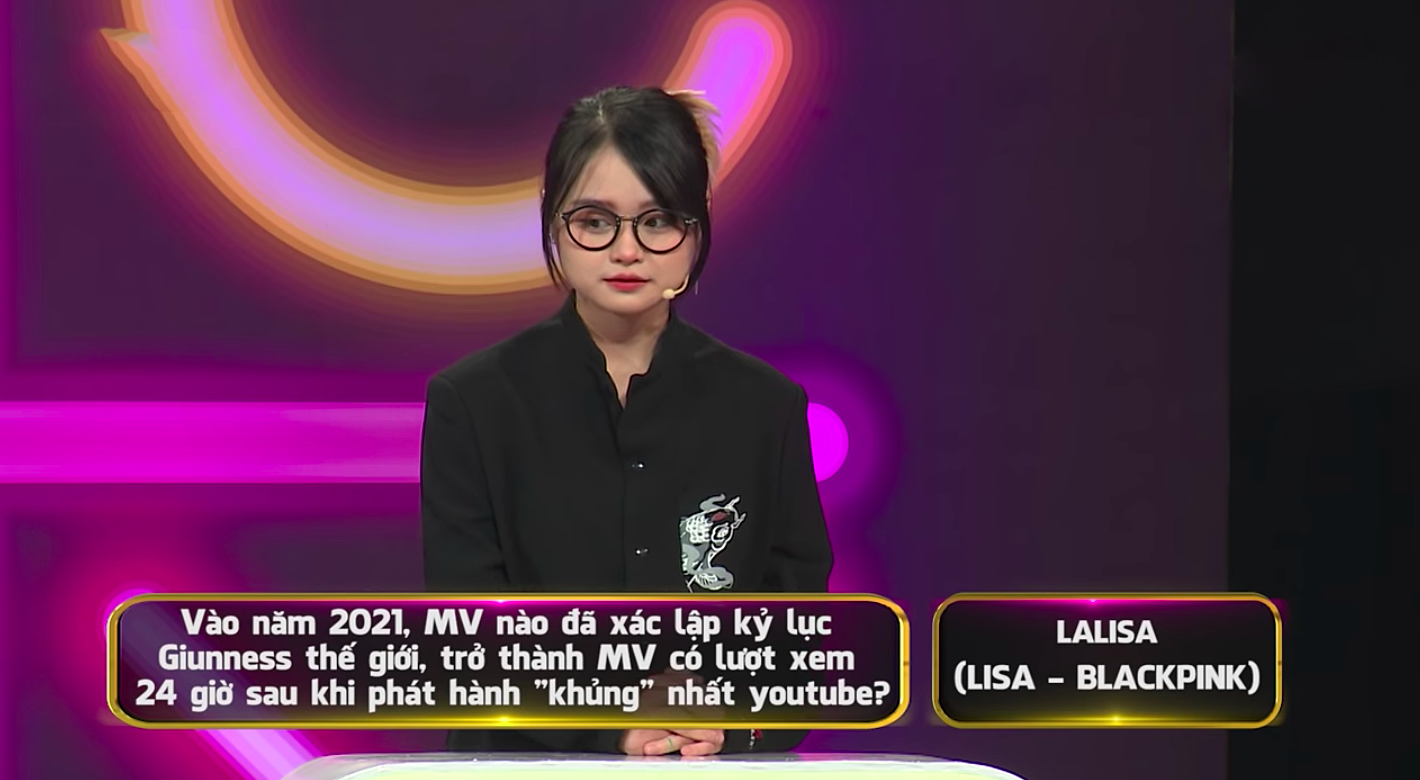 Vào năm 2021, MV nào đã xác lập kỷ lục Giunness thế giới, trở thành MV có lượt xem 24 giờ sau khi phát hành "khủng" nhất youtube?

LALISA
(LISA - BLACKPINK)